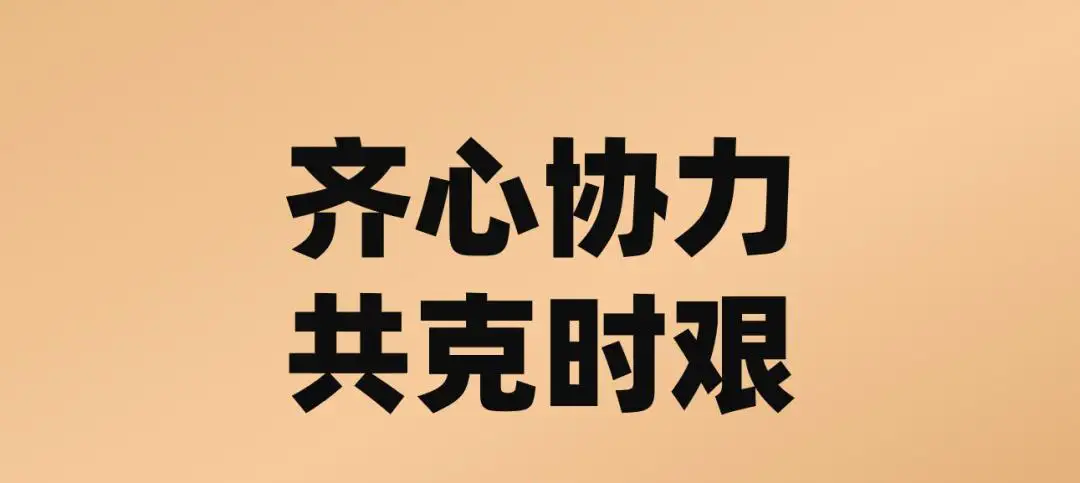 齐心协力
共克时艰